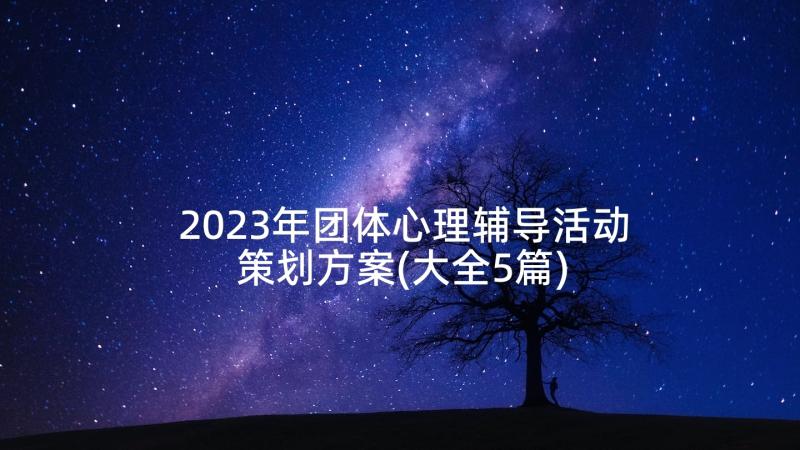 2023年团体心理辅导活动策划方案(大全5篇)